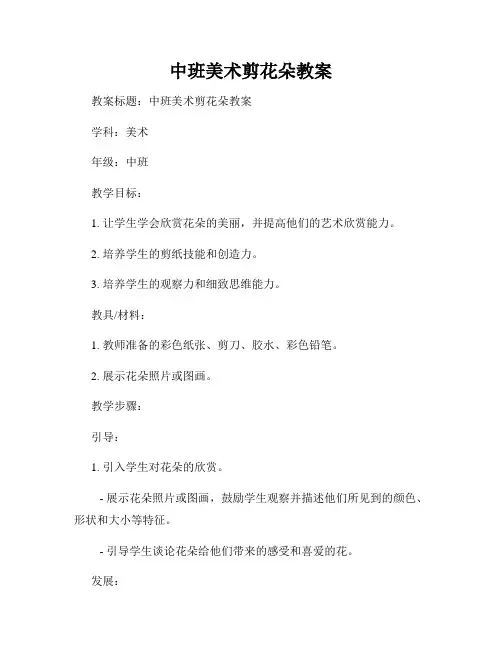 中班美术剪花朵教案

教案标题：中班美术剪花朵教案

学科：美术

年级：中班

教学目标：

1. 让学生学会欣赏花朵的美丽，并提高他们的艺术欣赏能力。

2. 培养学生的剪纸技能和创造力。

3. 培养学生的观察力和细致思维能力。

教具/材料：

1. 教师准备的彩色纸张、剪刀、胶水、彩色铅笔。

2. 展示花朵照片或图画。

教学步骤：

引导：

1. 引入学生对花朵的欣赏。

- 展示花朵照片或图画，鼓励学生观察并描述他们所见到的颜色、形状和大小等特征。

- 引导学生谈论花朵给他们带来的感受和喜爱的花。

发展：